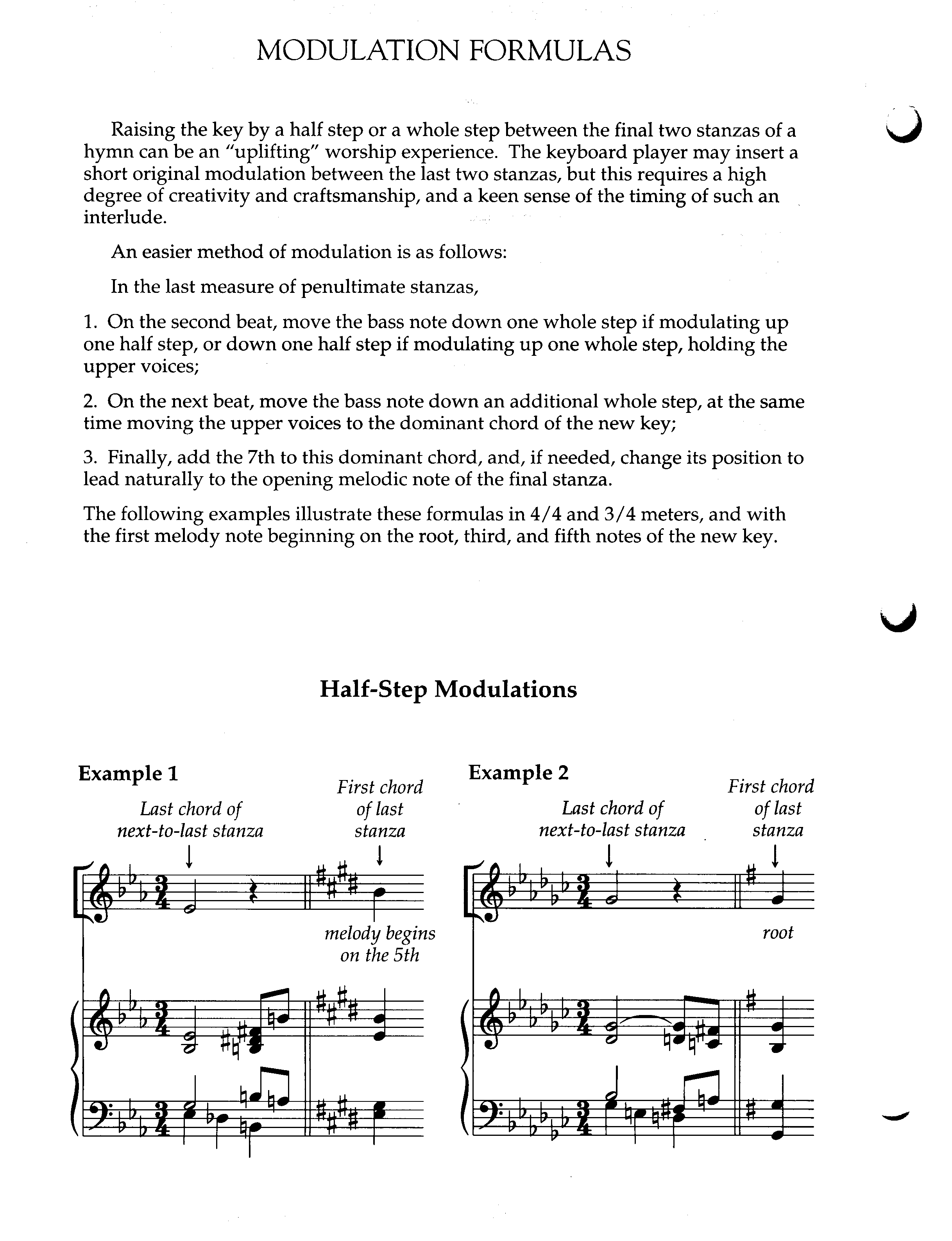 MODULATION FORMULAS

Raising the key by a half step or a whole step between the final two stanzas of a hymn can be an "uplifting" worship experience. The keyboard player may insert a short original modulation between the last two stanzas, but this requires a high degree of creativity and craftsmanship, and a keen sense of the timing of such an interlude.

An easier method of modulation is as follows:

In the last measure of penultimate stanzas,

1. On the second beat, move the bass note down one whole step if modulating up one half step, or down one half step if modulating up one whole step, holding the upper voices;

2. On the next beat, move the bass note down an additional whole step, at the same time moving the upper voices to the dominant chord of the new key;

3. Finally, add the 7th to this dominant chord, and, if needed, change its position to lead naturally to the opening melodic note of the final stanza.

The following examples illustrate these formulas in 4/4 and 3/4 meters, and with the first melody note beginning on the root, third, and fifth notes of the new key.

Half-Step Modulations

Example 1

Last chord of next-to-last stanza

First chord of last stanza

melody begins on the 5th

Example 2

Last chord of next-to-last stanza

First chord of last stanza

root